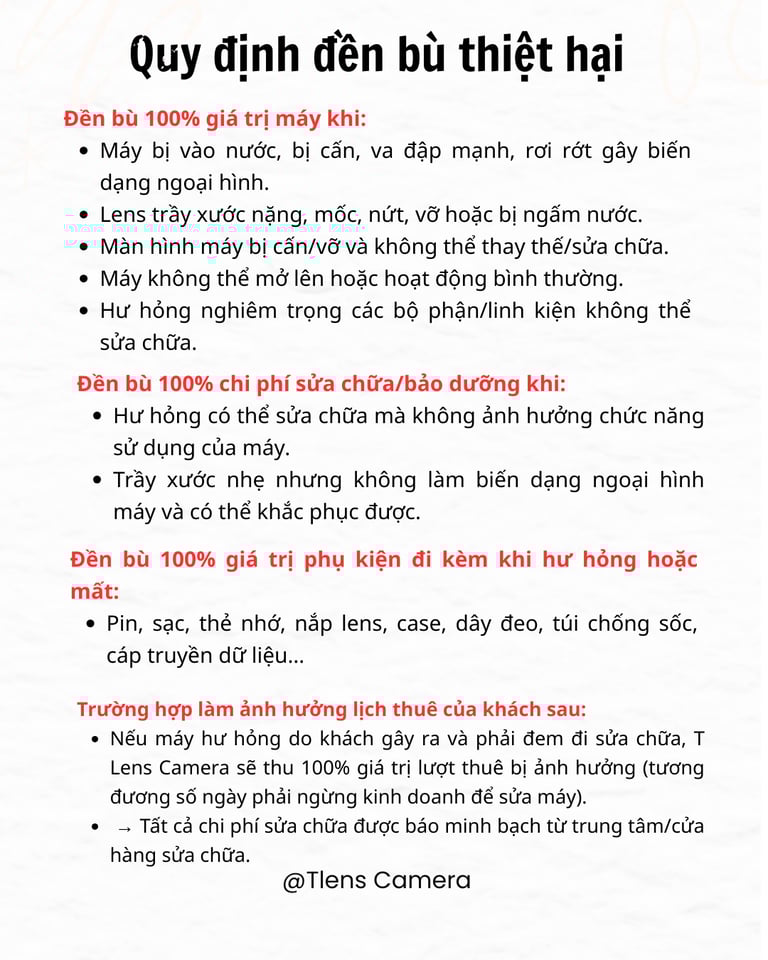 Quy định đền bù thiệt hại

Đền bù 100% giá trị máy khi:

- Máy bị vào nước, bị cấn, va đập mạnh, rơi rớt gây biến dạng ngoại hình.
- Lens trầy xước nặng, mốc, nứt, vỡ hoặc bị ngấm nước.
- Màn hình máy bị cấn/vỡ và không thể thay thế/sửa chữa.
- Máy không thể mở lên hoặc hoạt động bình thường.
- Hư hỏng nghiêm trọng các bộ phận/linh kiện không thể sửa chữa.

Đền bù 100% chi phí sửa chữa/bảo dưỡng khi:

- Hư hỏng có thể sửa chữa mà không ảnh hưởng chức năng sử dụng của máy.
- Trầy xước nhẹ nhưng không làm biến dạng ngoại hình máy và có thể khắc phục được.

Đền bù 100% giá trị phụ kiện đi kèm khi hư hỏng hoặc mất:

- Pin, sạc, thẻ nhớ, nắp lens, case, dây đeo, túi chống sốc, cáp truyền dữ liệu...

Trường hợp làm ảnh hưởng lịch thuê của khách sau:

- Nếu máy hư hỏng do khách gây ra và phải đem đi sửa chữa, T Lens Camera sẽ thu 100% giá trị lượt thuê bị ảnh hưởng (tương đương số ngày phải ngừng kinh doanh để sửa máy).
- → Tất cả chi phí sửa chữa được báo minh bạch từ trung tâm/cửa hàng sửa chữa.

@Tlens Camera